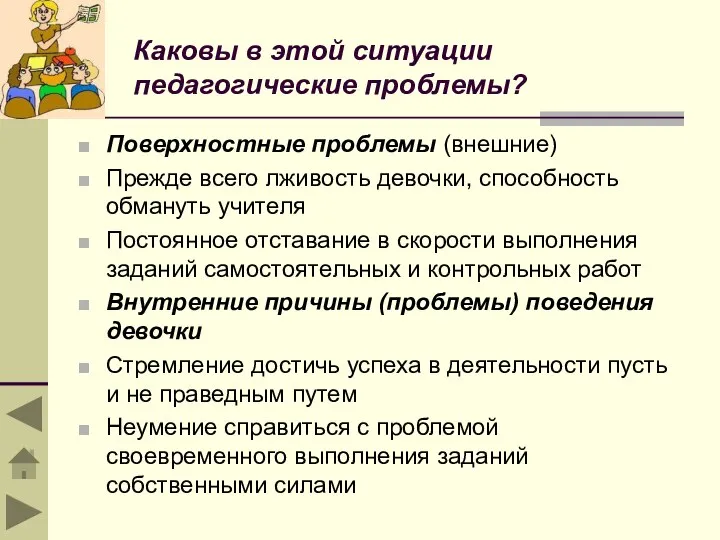 Каковы в этой ситуации педагогические проблемы?

Поверхностные проблемы (внешние)

Прежде всего лживость девочки, способность обмануть учителя

Постоянное отставание в скорости выполнения заданий самостоятельных и контрольных работ

Внутренние причины (проблемы) поведения девочки

Стремление достичь успеха в деятельности пусть и не праведным путем

Неумение справиться с проблемой своевременного выполнения заданий собственными силами